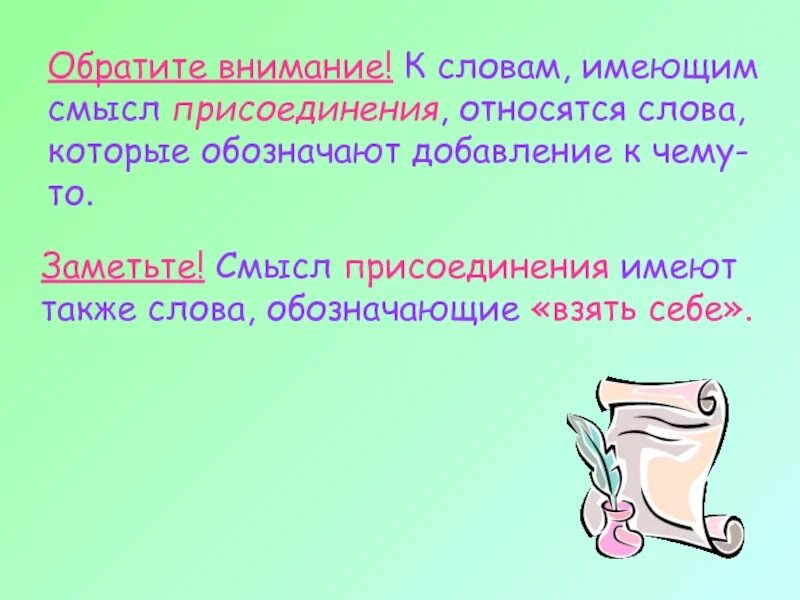 Обратите внимание! К словам, имеющим смысл присоединения, относятся слова, которые обозначают добавление к чему-то.

Заметьте! Смысл присоединения имеют также слова, обозначающие «взять себе».